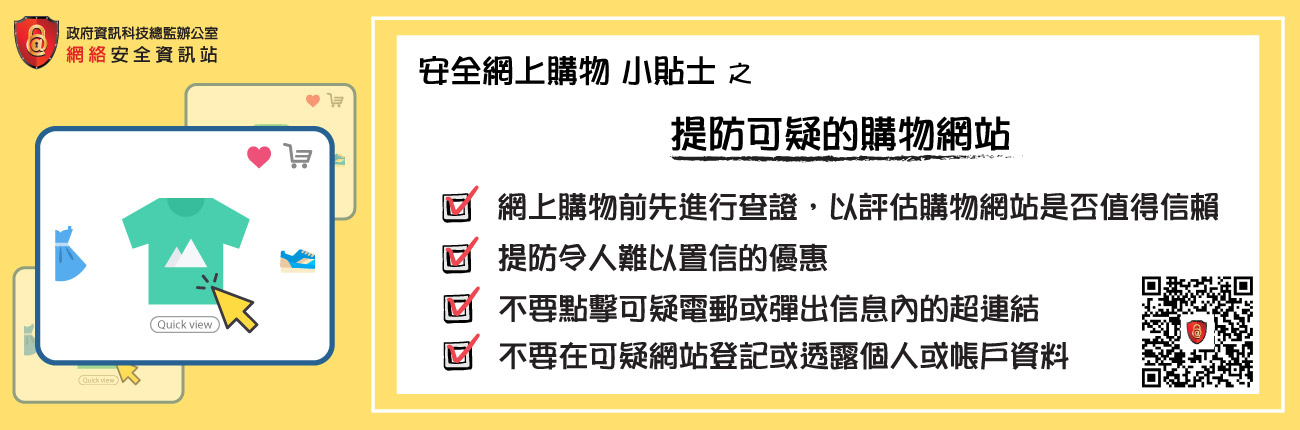 政府資訊科技總監辦公室
網絡安全資訊站

Quick view

Quick view

安全網上購物 小貼士 之

提防可疑的購物網站

網上購物前先進行查證，以評估購物網站是否值得信賴

提防令人難以置信的優惠

不要點擊可疑電郵或彈出信息內的超連結

不要在可疑網站登記或透露個人或帳戶資料